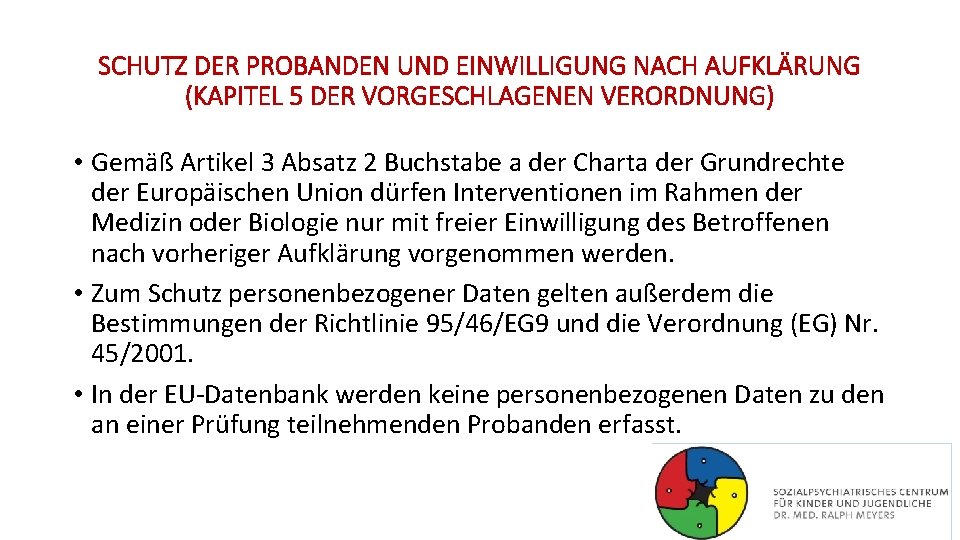 SCHUTZ DER PROBANDEN UND EINWILLIGUNG NACH AUFKLÄRUNG
(KAPITEL 5 DER VORGESCHLAGENEN VERORDNUNG)

• Gemäß Artikel 3 Absatz 2 Buchstabe a der Charta der Grundrechte der Europäischen Union dürfen Interventionen im Rahmen der Medizin oder Biologie nur mit freier Einwilligung des Betroffenen nach vorheriger Aufklärung vorgenommen werden.
• Zum Schutz personenbezogener Daten gelten außerdem die Bestimmungen der Richtlinie 95/46/EG9 und die Verordnung (EG) Nr. 45/2001.
• In der EU-Datenbank werden keine personenbezogenen Daten zu den an einer Prüfung teilnehmenden Probanden erfasst.

SOZIALPSYCHIATRISCHES CENTRUM
FÜR KINDER UND JUGENDLICHE
DR. MED. RALPH MEYERS